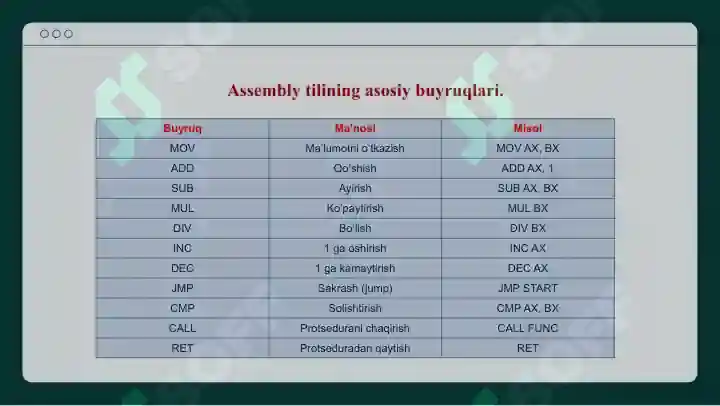 Assembly tilining asosiy buyruqlari.

| Buyruq | Ma'nosi | Misol |
|---|---|---|
| MOV | Ma'lumotni o'tkazish | MOV AX, BX |
| ADD | Qo'shish | ADD AX, 1 |
| SUB | Ayirish | SUB AX, BX |
| MUL | Ko'paytirish | MUL BX |
| DIV | Bo'lish | DIV BX |
| INC | 1 ga oshirish | INC AX |
| DEC | 1 ga kamaytirish | DEC AX |
| JMP | Sakrash (jump) | JMP START |
| CMP | Solishtirish | CMP AX, BX |
| CALL | Protsedurani chaqirish | CALL FUNC |
| RET | Protseduradan qaytish | RET |